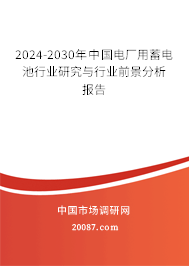 2024-2030年中国电厂用蓄电池行业研究与行业前景分析报告

中国市场调研网

20087.com